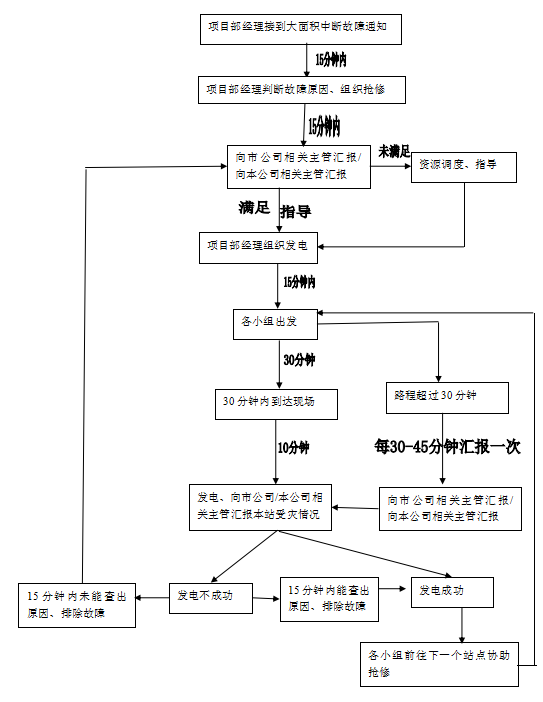 项目部经理接到大面积中断故障通知

15分钟内

项目部经理判断故障原因、组织抢修

15分钟内

向市公司相关主管汇报/向本公司相关主管汇报

未满足

资源调度、指导

满足

指导

项目部经理组织发电

15分钟内

各小组出发

30分钟

30分钟内到达现场

路程超过30分钟

10分钟

每30-45分钟汇报一次

发电、向市公司/本公司相关主管汇报本站受灾情况

向市公司相关主管汇报/向本公司相关主管汇报

15分钟内未能查出原因、排除故障

发电不成功

15分钟内能查出原因、排除故障

发电成功

各小组前往下一个站点协助抢修